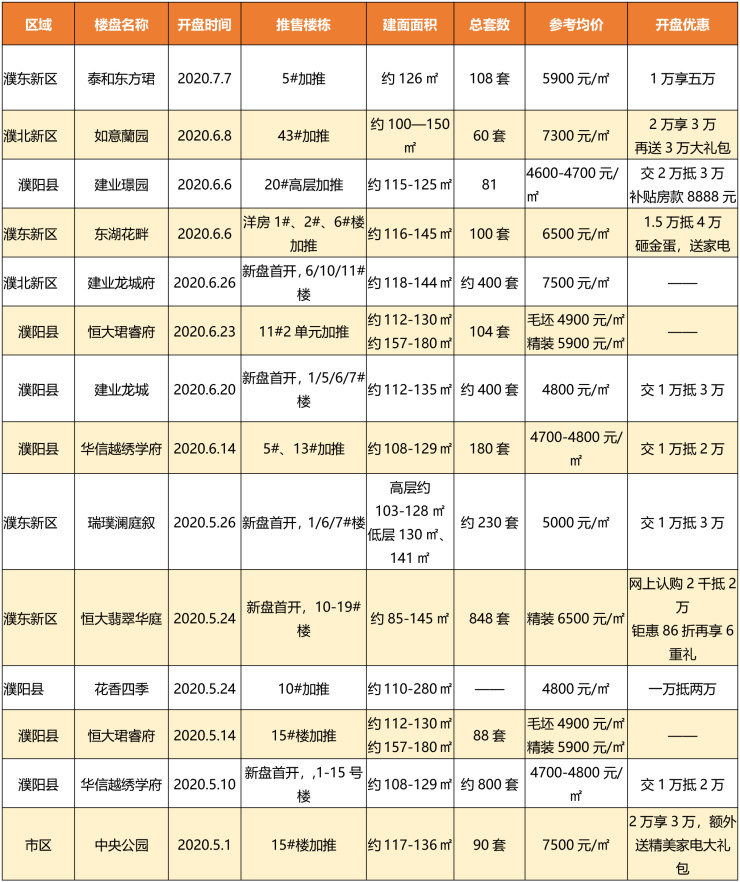 | 区域 | 楼盘名称 | 开盘时间 | 推售楼栋 | 建面面积 | 总套数 | 参考均价 | 开盘优惠 |
|---|---|---|---|---|---|---|---|
| 濮东新区 | 泰和东方珺 | 2020.7.7 | 5#加推 | 约126㎡ | 108套 | 5900元/㎡ | 1万享五万 |
| 濮北新区 | 如意蘭园 | 2020.6.8 | 43#加推 | 约100—150㎡ | 60套 | 7300元/㎡ | 2万享3万 再送3万大礼包 |
| 濮阳县 | 建业璟园 | 2020.6.6 | 20#高层加推 | 约115-125㎡ | 81 | 4600-4700元/㎡ | 交2万抵3万 补贴房款8888元 |
| 濮东新区 | 东湖花畔 | 2020.6.6 | 洋房1#、2#、6#楼加推 | 约116-145㎡ | 100套 | 6500元/㎡ | 1.5万抵4万 砸金蛋，送家电 |
| 濮北新区 | 建业龙城府 | 2020.6.26 | 新盘首开，6/10/11#楼 | 约118-144㎡ | 约400套 | 7500元/㎡ | —— |
| 濮阳县 | 恒大珺睿府 | 2020.6.23 | 11#2单元加推 | 约112-130㎡ 约157-180㎡ | 104套 | 毛坯4900元/㎡ 精装5900元/㎡ | —— |
| 濮阳县 | 建业龙城 | 2020.6.20 | 新盘首开，1/5/6/7#楼 | 约112-135㎡ | 约400套 | 4800元/㎡ | 交1万抵3万 |
| 濮阳县 | 华信越绣学府 | 2020.6.14 | 5#、13#加推 | 约108-129㎡ | 180套 | 4700-4800元/㎡ | 交1万抵2万 |
| 濮东新区 | 瑞璞澜庭叙 | 2020.5.26 | 新盘首开，1/6/7#楼 | 高层约103-128㎡ 低层130㎡、141㎡ | 约230套 | 5000元/㎡ | 交1万抵3万 |
| 濮东新区 | 恒大翡翠华庭 | 2020.5.24 | 新盘首开，10-19#楼 | 约85-145㎡ | 848套 | 精装6500元/㎡ | 网上认购2千抵2万 钜惠86折再享6重礼 |
| 濮阳县 | 花香四季 | 2020.5.24 | 10#加推 | 约110-280㎡ | —— | 4800元/㎡ | 一万抵两万 |
| 濮阳县 | 恒大珺睿府 | 2020.5.14 | 15#楼加推 | 约112-130㎡ 约157-180㎡ | 88套 | 毛坯4900元/㎡ 精装5900元/㎡ | —— |
| 濮阳县 | 华信越绣学府 | 2020.5.10 | 新盘首开，,1-15号楼 | 约108-129㎡ | 约800套 | 4700-4800元/㎡ | 交1万抵2万 |
| 市区 | 中央公园 | 2020.5.1 | 15#楼加推 | 约117-136㎡ | 90套 | 7500元/㎡ | 2万享3万，额外送精美家电大礼包 |